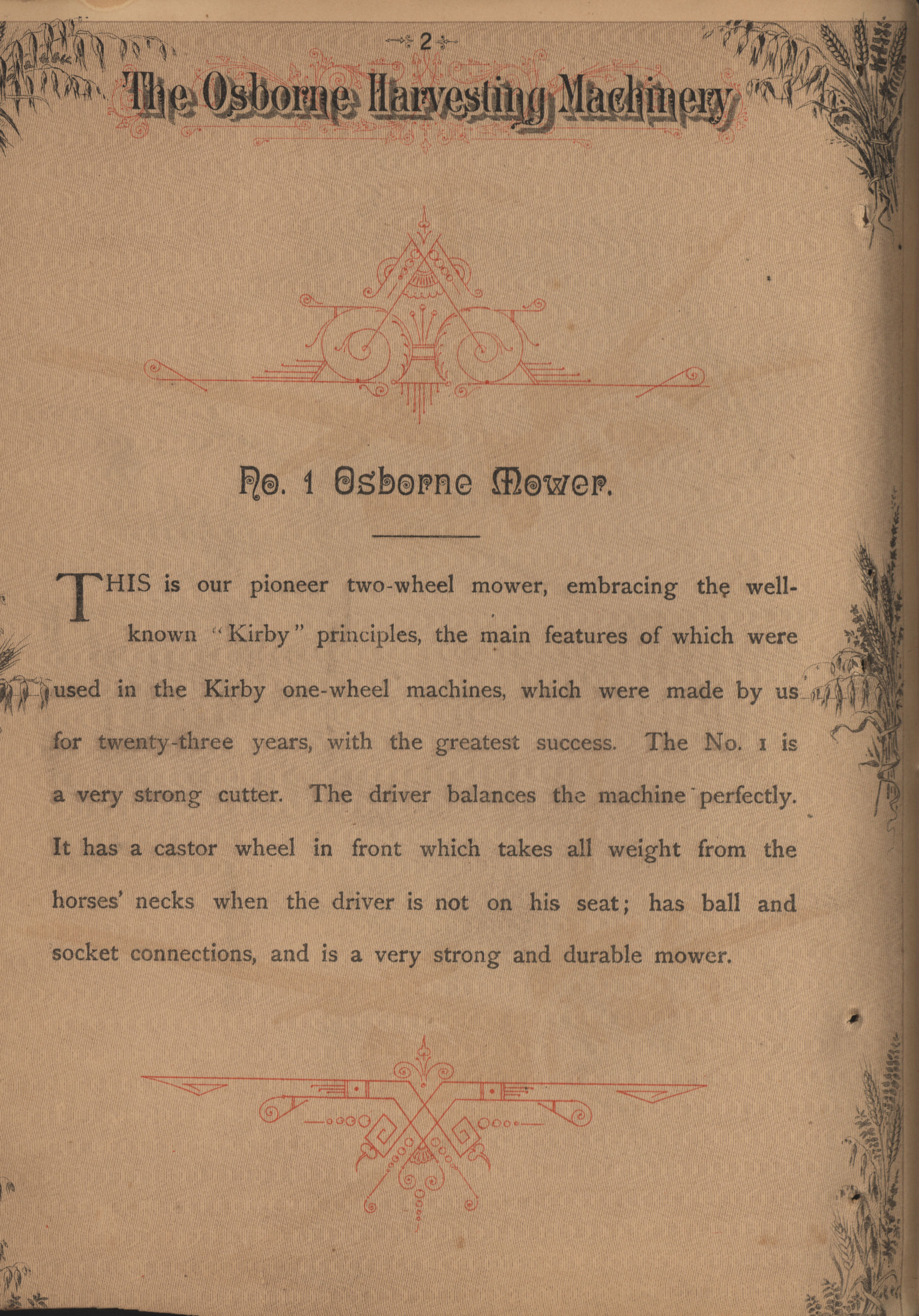 2

The Osborne Harvesting Machinery

No. 1 Osborne Mower.

THIS is our pioneer two-wheel mower, embracing the well-known "Kirby" principles, the main features of which were used in the Kirby one-wheel machines, which were made by us for twenty-three years, with the greatest success. The No. 1 is a very strong cutter. The driver balances the machine perfectly. It has a castor wheel in front which takes all weight from the horses' necks when the driver is not on his seat; has ball and socket connections, and is a very strong and durable mower.